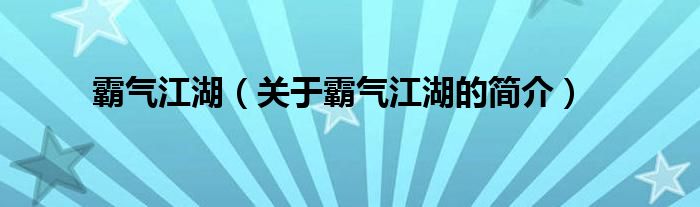 霸气江湖（关于霸气江湖的简介）